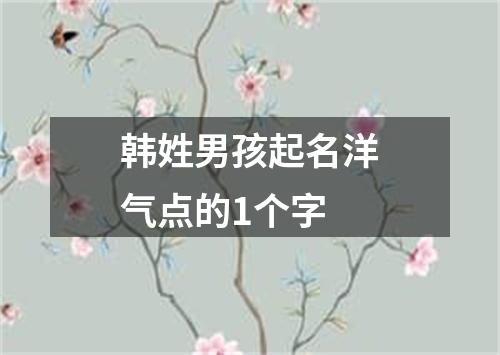 韩姓男孩起名洋气点的1个字